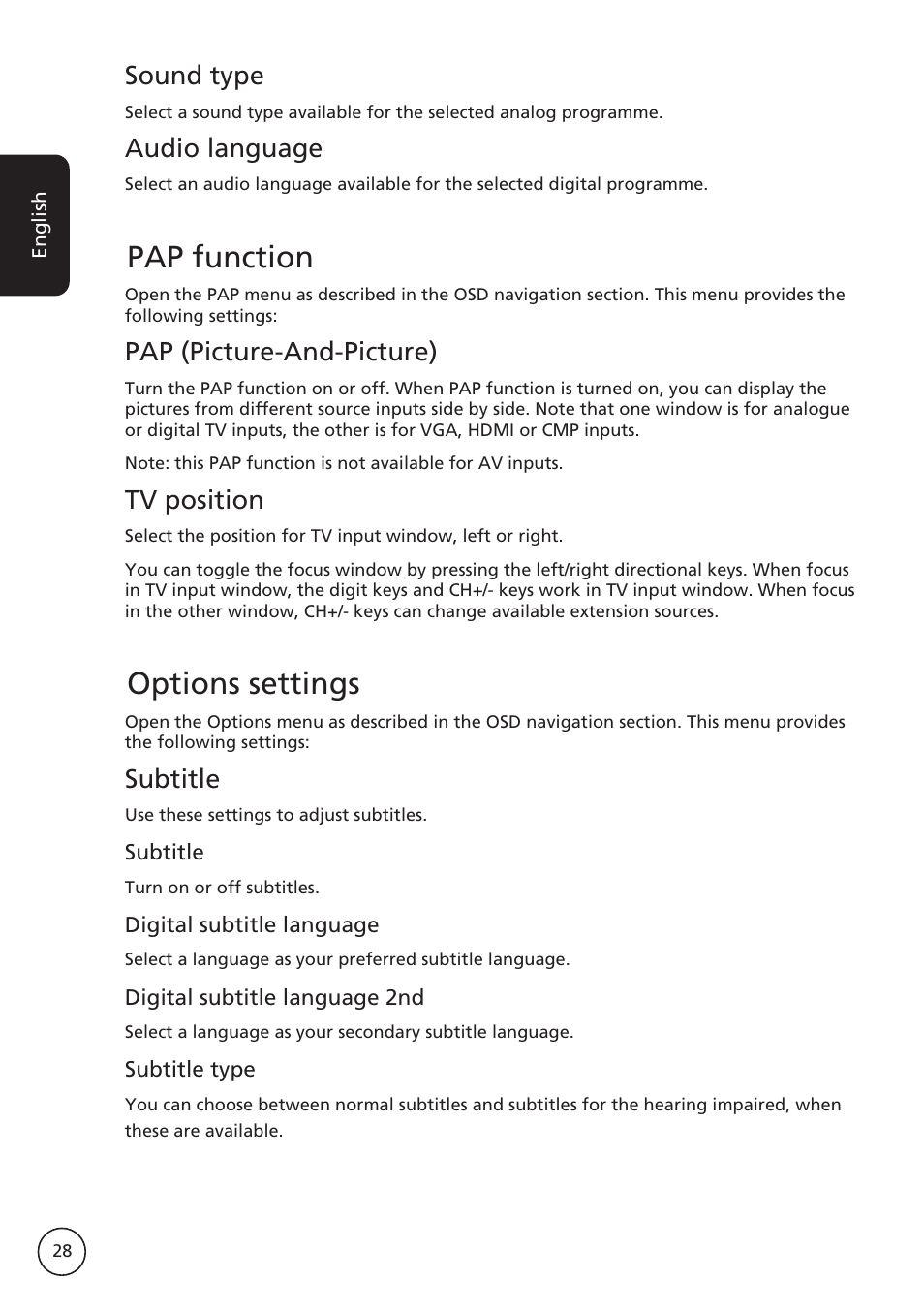 English

Sound type

Select a sound type available for the selected analog programme.

Audio language

Select an audio language available for the selected digital programme.

PAP function

Open the PAP menu as described in the OSD navigation section. This menu provides the following settings:

PAP (Picture-And-Picture)

Turn the PAP function on or off. When PAP function is turned on, you can display the pictures from different source inputs side by side. Note that one window is for analogue or digital TV inputs, the other is for VGA, HDMI or CMP inputs.

Note: this PAP function is not available for AV inputs.

TV position

Select the position for TV input window, left or right.

You can toggle the focus window by pressing the left/right directional keys. When focus in TV input window, the digit keys and CH+/- keys work in TV input window. When focus in the other window, CH+/- keys can change available extension sources.

Options settings

Open the Options menu as described in the OSD navigation section. This menu provides the following settings:

Subtitle

Use these settings to adjust subtitles.

Subtitle

Turn on or off subtitles.

Digital subtitle language

Select a language as your preferred subtitle language.

Digital subtitle language 2nd

Select a language as your secondary subtitle language.

Subtitle type

You can choose between normal subtitles and subtitles for the hearing impaired, when these are available.

28